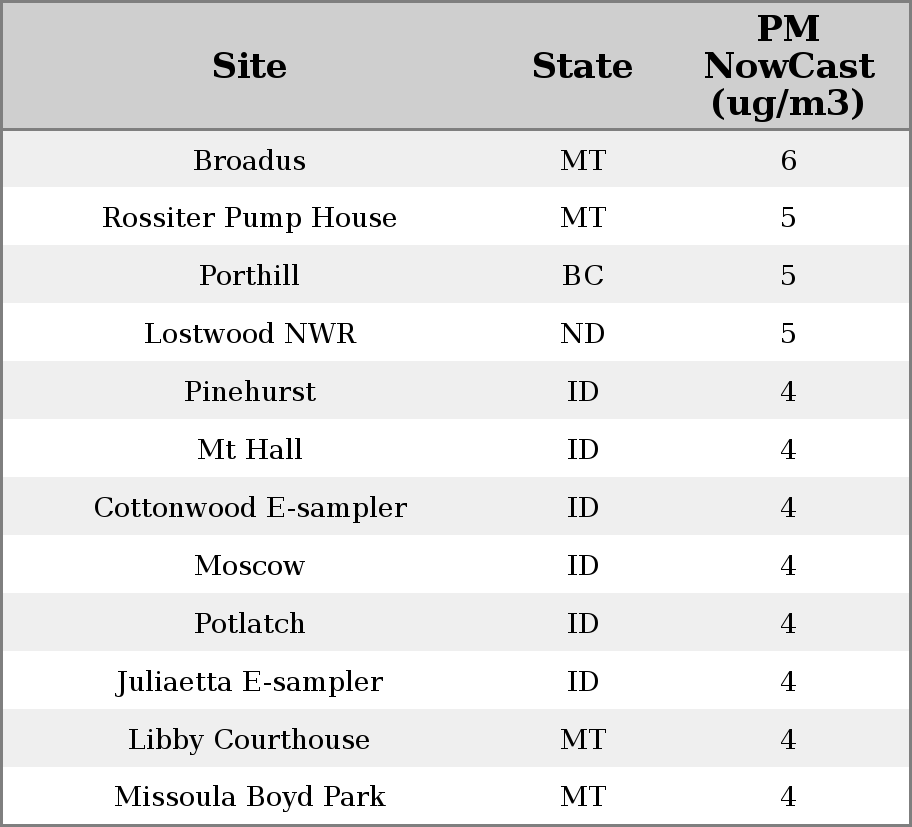 | Site | State | PM NowCast (ug/m3) |
|---|---|---|
| Broadus | MT | 6 |
| Rossiter Pump House | MT | 5 |
| Porthill | BC | 5 |
| Lostwood NWR | ND | 5 |
| Pinehurst | ID | 4 |
| Mt Hall | ID | 4 |
| Cottonwood E-sampler | ID | 4 |
| Moscow | ID | 4 |
| Potlatch | ID | 4 |
| Juliaetta E-sampler | ID | 4 |
| Libby Courthouse | MT | 4 |
| Missoula Boyd Park | MT | 4 |